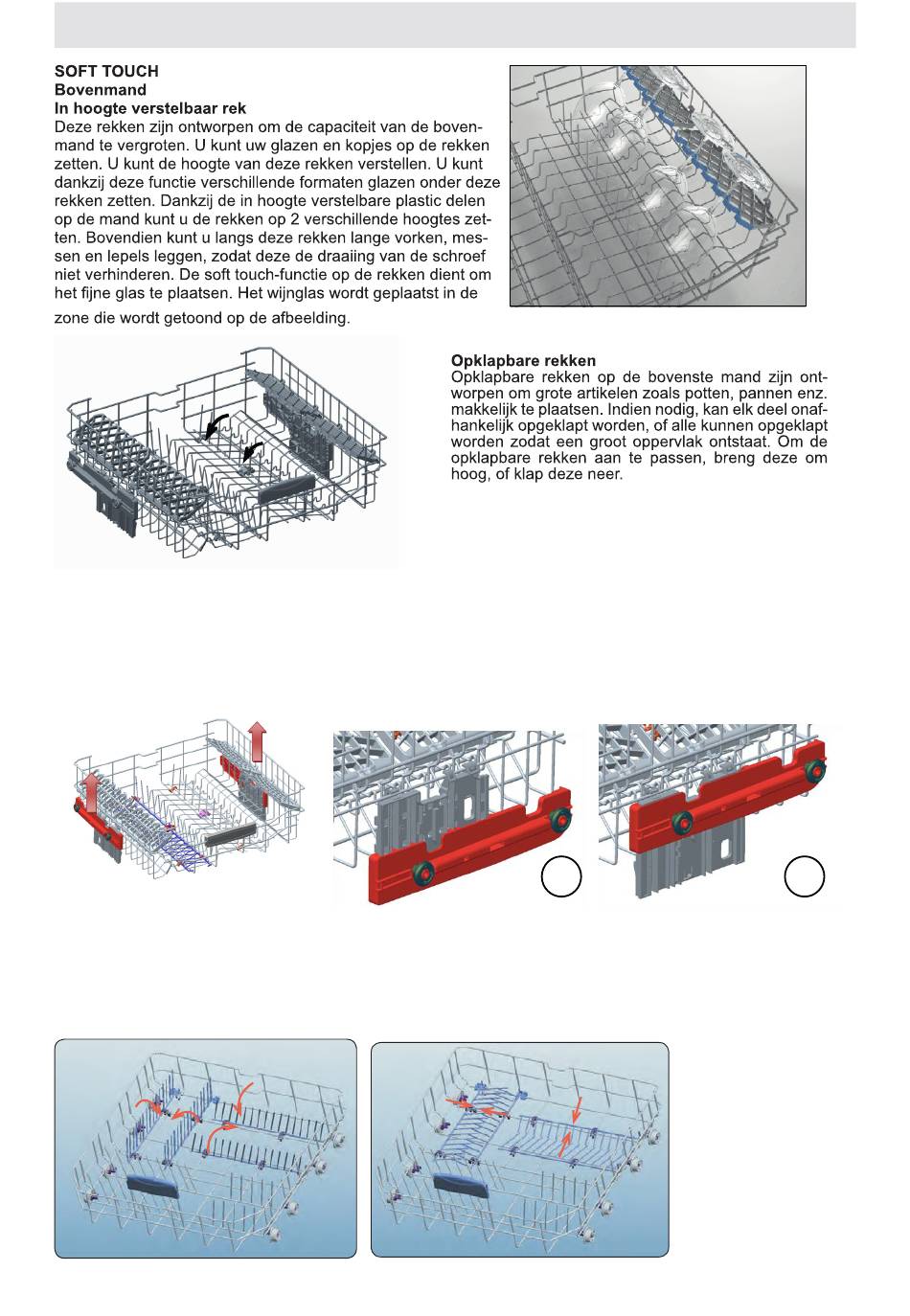 SOFT TOUCH
Bovenmand
In hoogte verstelbaar rek
Deze rekken zijn ontworpen om de capaciteit van de bovenmand te vergroten. U kunt uw glazen en kopjes op de rekken zetten. U kunt de hoogte van deze rekken verstellen. U kunt dankzij deze functie verschillende formaten glazen onder deze rekken zetten. Dankzij de in hoogte verstelbare plastic delen op de mand kunt u de rekken op 2 verschillende hoogtes zetten. Bovendien kunt u langs deze rekken lange vorken, messen en lepels leggen, zodat deze de draaiing van de schroef niet verhinderen. De soft touch-functie op de rekken dient om het fijne glas te plaatsen. Het wijnglas wordt geplaatst in de zone die wordt getoond op de afbeelding.

Opklapbare rekken
Opklapbare rekken op de bovenste mand zijn ontworpen om grote artikelen zoals potten, pannen enz. makkelijk te plaatsen. Indien nodig, kan elk deel onafhankelijk opgeklapt worden, of alle kunnen opgeklapt worden zodat een groot oppervlak ontstaat. Om de opklapbare rekken aan te passen, breng deze om hoog, of klap deze neer.